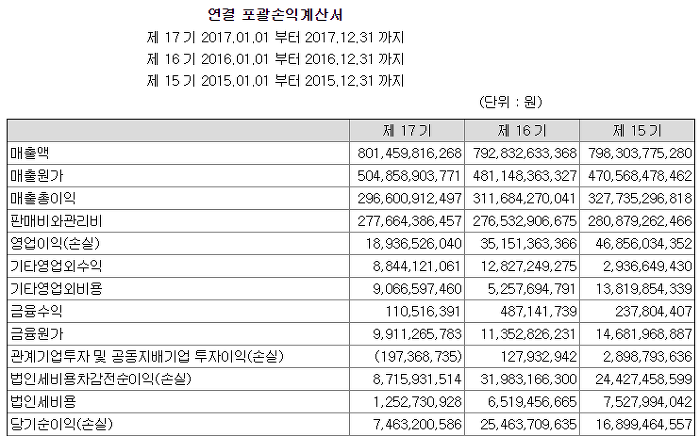 연결 포괄손익계산서

제 17 기 2017.01.01 부터 2017.12.31 까지

제 16 기 2016.01.01 부터 2016.12.31 까지

제 15 기 2015.01.01 부터 2015.12.31 까지

(단위 : 원)

| | 제 17 기 | 제 16 기 | 제 15 기 |
|---|---|---|---|
| 매출액 | 801,459,816,268 | 792,832,633,368 | 798,303,775,280 |
| 매출원가 | 504,858,903,771 | 481,148,363,327 | 470,568,478,462 |
| 매출총이익 | 296,600,912,497 | 311,684,270,041 | 327,735,296,818 |
| 판매비와관리비 | 277,664,386,457 | 276,532,906,675 | 280,879,262,466 |
| 영업이익(손실) | 18,936,526,040 | 35,151,363,366 | 46,856,034,352 |
| 기타영업외수익 | 8,844,121,061 | 12,827,249,275 | 2,936,649,430 |
| 기타영업외비용 | 9,066,597,460 | 5,257,694,791 | 13,819,854,339 |
| 금융수익 | 110,516,391 | 487,141,739 | 237,804,407 |
| 금융원가 | 9,911,265,783 | 11,352,826,231 | 14,681,968,887 |
| 관계기업투자 및 공동지배기업 투자이익(손실) | (197,368,735) | 127,932,942 | 2,898,793,636 |
| 법인세비용차감전순이익(손실) | 8,715,931,514 | 31,983,166,300 | 24,427,458,599 |
| 법인세비용 | 1,252,730,928 | 6,519,456,665 | 7,527,994,042 |
| 당기순이익(손실) | 7,463,200,586 | 25,463,709,635 | 16,899,464,557 |